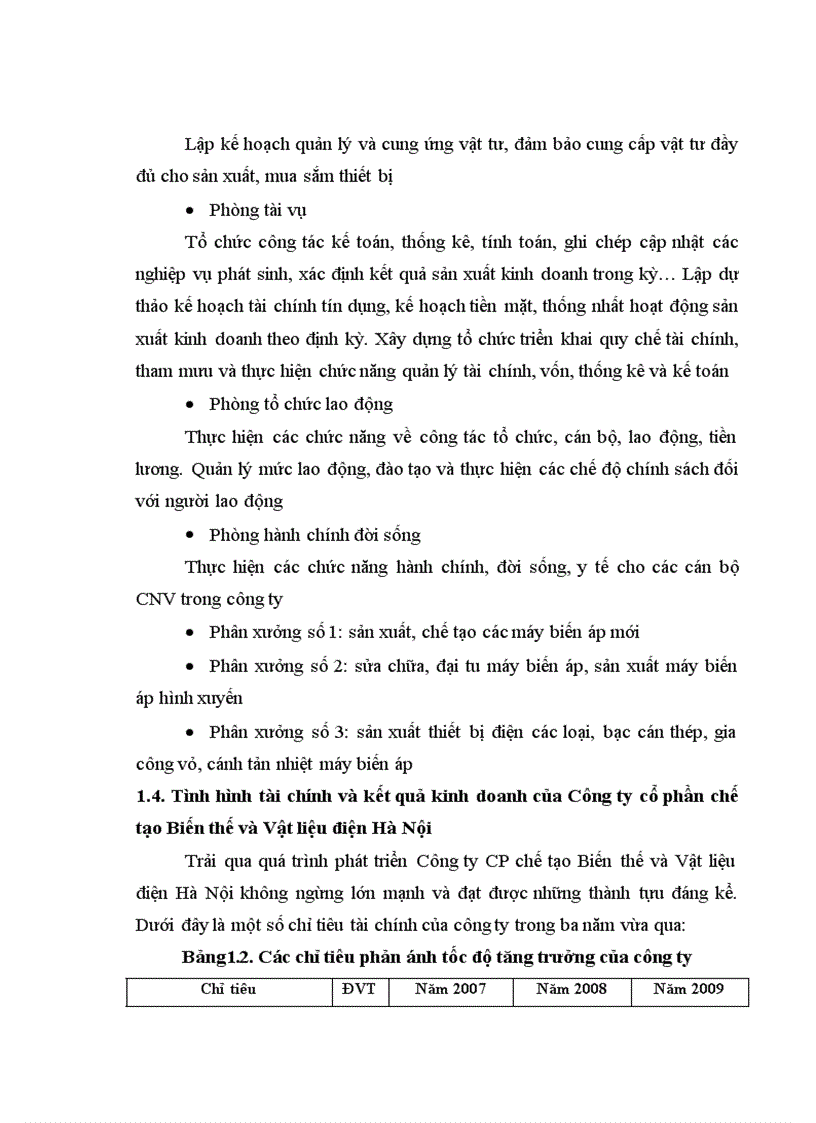 Lập kế hoạch quản lý và cung ứng vật tư, đảm bảo cung cấp vật tư đầy đủ cho sản xuất, mua sắm thiết bị

• Phòng tài vụ

Tổ chức công tác kế toán, thống kê, tính toán, ghi chép cập nhật các nghiệp vụ phát sinh, xác định kết quả sản xuất kinh doanh trong kỳ… Lập dự thảo kế hoạch tài chính tín dụng, kế hoạch tiền mặt, thống nhất hoạt động sản xuất kinh doanh theo định kỳ. Xây dựng tổ chức triển khai quy chế tài chính, tham mưu và thực hiện chức năng quản lý tài chính, vốn, thống kê và kế toán

• Phòng tổ chức lao động

Thực hiện các chức năng về công tác tổ chức, cán bộ, lao động, tiền lương. Quản lý mức lao động, đào tạo và thực hiện các chế độ chính sách đối với người lao động

• Phòng hành chính đời sống

Thực hiện các chức năng hành chính, đời sống, y tế cho các cán bộ CNV trong công ty

• Phân xưởng số 1: sản xuất, chế tạo các máy biến áp mới

• Phân xưởng số 2: sửa chữa, đại tu máy biến áp, sản xuất máy biến áp hình xuyến

• Phân xưởng số 3: sản xuất thiết bị điện các loại, bạc cán thép, gia công vỏ, cánh tản nhiệt máy biến áp

1.4. Tình hình tài chính và kết quả kinh doanh của Công ty cổ phần chế tạo Biến thế và Vật liệu điện Hà Nội

Trải qua quá trình phát triển Công ty CP chế tạo Biến thế và Vật liệu điện Hà Nội không ngừng lớn mạnh và đạt được những thành tựu đáng kể. Dưới đây là một số chỉ tiêu tài chính của công ty trong ba năm vừa qua:

Bảng1.2. Các chỉ tiêu phản ánh tốc độ tăng trưởng của công ty

| Chỉ tiêu | ĐVT | Năm 2007 | Năm 2008 | Năm 2009 |
|---|---|---|---|---|